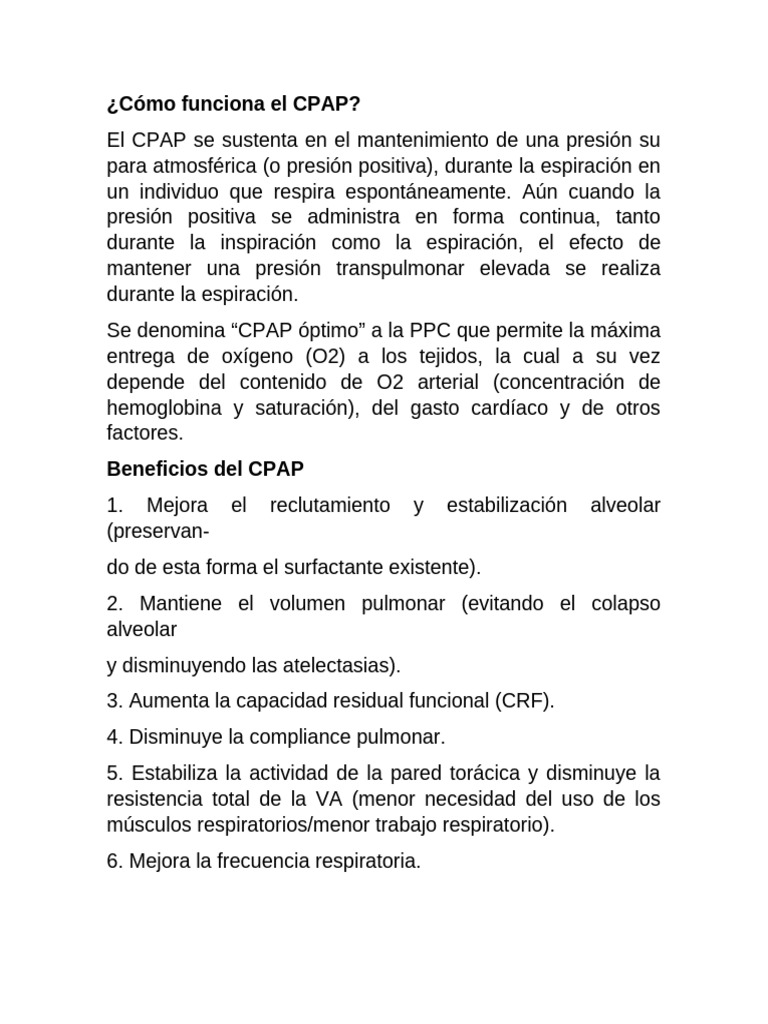 ¿Cómo funciona el CPAP?

El CPAP se sustenta en el mantenimiento de una presión su para atmosférica (o presión positiva), durante la espiración en un individuo que respira espontáneamente. Aún cuando la presión positiva se administra en forma continua, tanto durante la inspiración como la espiración, el efecto de mantener una presión transpulmonar elevada se realiza durante la espiración.

Se denomina “CPAP óptimo” a la PPC que permite la máxima entrega de oxígeno (O2) a los tejidos, la cual a su vez depende del contenido de O2 arterial (concentración de hemoglobina y saturación), del gasto cardíaco y de otros factores.

Beneficios del CPAP

1. Mejora el reclutamiento y estabilización alveolar (preservan-

do de esta forma el surfactante existente).

2. Mantiene el volumen pulmonar (evitando el colapso alveolar

y disminuyendo las atelectasias).

3. Aumenta la capacidad residual funcional (CRF).

4. Disminuye la compliance pulmonar.

5. Estabiliza la actividad de la pared torácica y disminuye la resistencia total de la VA (menor necesidad del uso de los músculos respiratorios/menor trabajo respiratorio).

6. Mejora la frecuencia respiratoria.